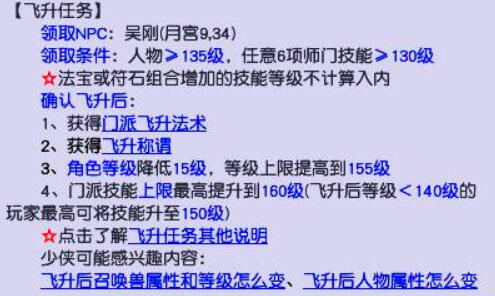 【飞升任务】

领取NPC：吴刚(月宫9,34)

领取条件：人物≥135级，任意6项师门技能≥130级

☆法宝或符石组合增加的技能等级不计算入内

确认飞升后：

1、获得门派飞升法术

2、获得飞升称谓

3、角色等级降低15级，等级上限提高到155级

4、门派技能上限最高提升到160级(飞升后等级＜140级的玩家最高可将技能升至150级)

☆点击了解飞升任务其他说明

少侠可能感兴趣内容：

飞升后召唤兽属性和等级怎么变、飞升后人物属性怎么变